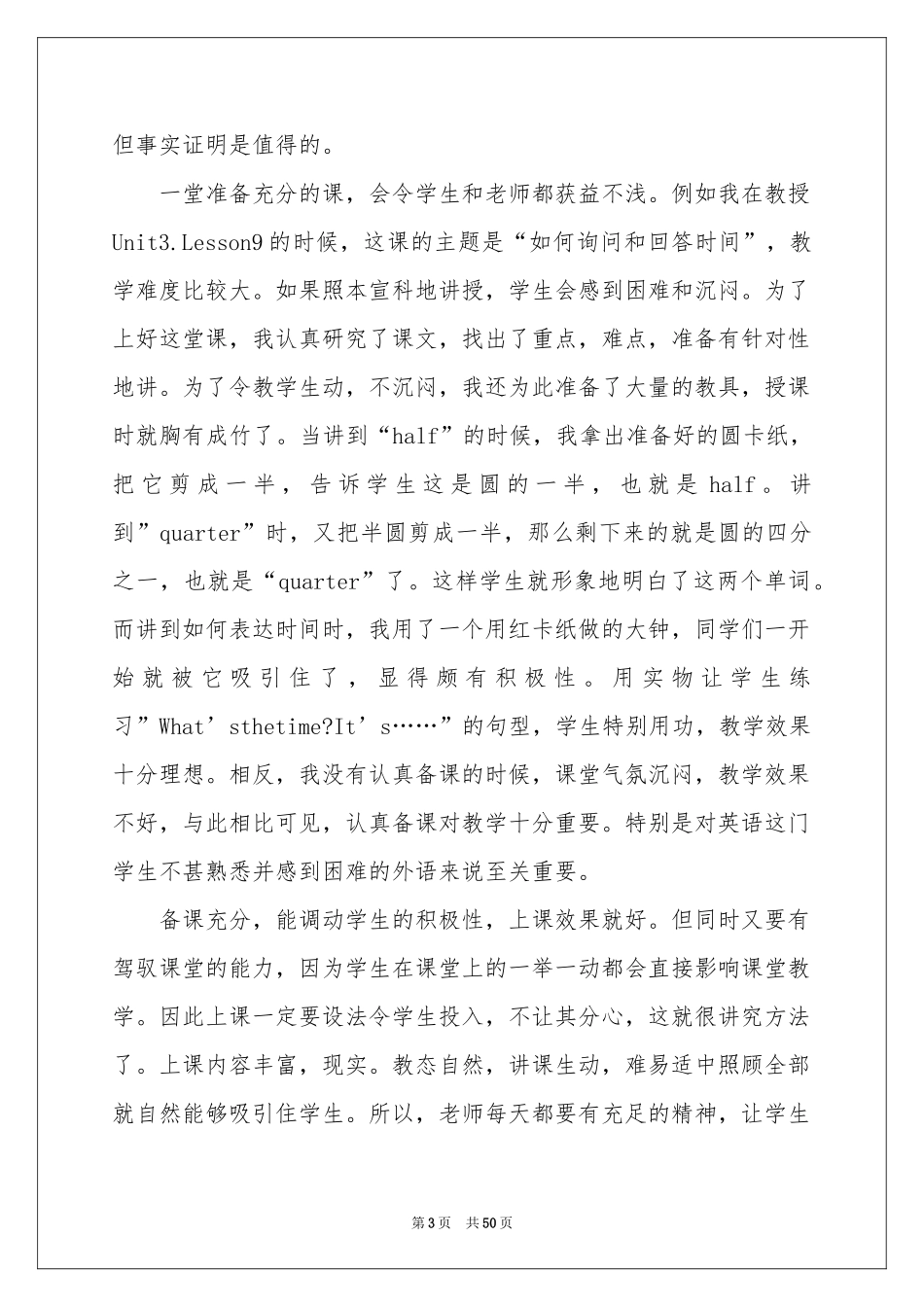 但事实证明是值得的。

一堂准备充分的课，会令学生和老师都获益不浅。例如我在教授Unit3.Lesson9的时候，这课的主题是“如何询问和回答时间”，教学难度比较大。如果照本宣科地讲授，学生会感到困难和沉闷。为了上好这堂课，我认真研究了课文，找出了重点，难点，准备有针对性地讲。为了令教学生动，不沉闷，我还为此准备了大量的教具，授课时就胸有成竹了。当讲到“half”的时候，我拿出准备好的圆卡纸，把它剪成一半，告诉学生这是圆的一半，也就是half。讲到”quarter”时，又把半圆剪成一半，那么剩下来的就是圆的四分之一，也就是“quarter”了。这样学生就形象地明白了这两个单词。而讲到如何表达时间时，我用了一个用红卡纸做的大钟，同学们一开始就被它吸引住了，显得颇有积极性。用实物让学生练习”What’sthetime?It’s……”的句型，学生特别用功，教学效果十分理想。相反，我没有认真备课的时候，课堂气氛沉闷，教学效果不好，与此相比可见，认真备课对教学十分重要。特别是对英语这门学生不甚熟悉并感到困难的外语来说至关重要。

备课充分，能调动学生的积极性，上课效果就好。但同时又要有驾驭课堂的能力，因为学生在课堂上的一举一动都会直接影响课堂教学。因此上课一定要设法令学生投入，不让其分心，这就很讲究方法了。上课内容丰富，现实。教态自然，讲课生动，难易适中照顾全部就自然能够吸引住学生。所以，老师每天都要有充足的精神，让学生

第3页 共50页